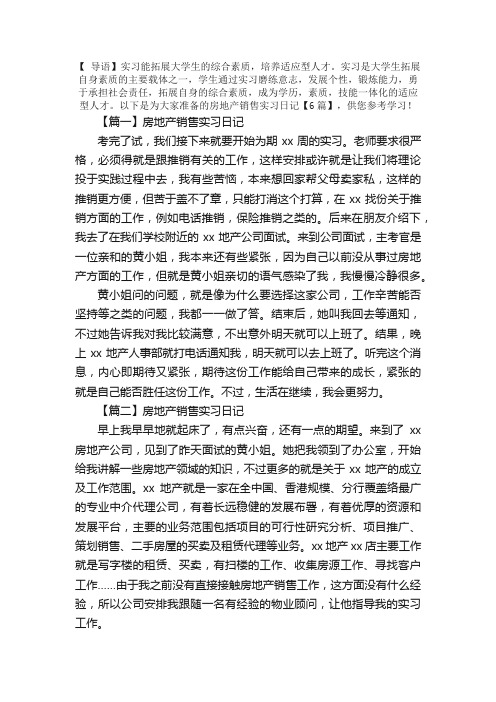 【 导语】实习能拓展大学生的综合素质，培养适应型人才。实习是大学生拓展自身素质的主要载体之一，学生通过实习磨练意志，发展个性，锻炼能力，勇于承担社会责任，拓展自身的综合素质，成为学历，素质，技能一体化的适应型人才。以下是为大家准备的房地产销售实习日记【6 篇】，供您参考学习！

【篇一】房地产销售实习日记

考完了试，我们接下来就要开始为期 xx 周的实习。老师要求很严格，必须得就是跟推销有关的工作，这样安排或许就是让我们将理论投于实践过程中去，我有些苦恼，本来想回家帮父母卖家私，这样的推销更方便，但苦于盖不了章，只能打消这个打算，在 xx 找份关于推销方面的工作，例如电话推销，保险推销之类的。后来在朋友介绍下，我去了在我们学校附近的 xx 地产公司面试。来到公司面试，主考官是一位亲和的黄小姐，我本来还有些紧张，因为自己以前没从事过房地产方面的工作，但就是黄小姐亲切的语气感染了我，我慢慢冷静很多。

黄小姐问的问题，就是像为什么要选择这家公司，工作辛苦能否坚持等之类的问题，我都一一做了答。结束后，她叫我回去等通知，不过她告诉我对我比较满意，不出意外明天就可以上班了。结果，晚上 xx 地产人事部就打电话通知我，明天就可以去上班了。听完这个消息，内心即期待又紧张，期待这份工作能给自己带来的成长，紧张的就是自己能否胜任这份工作。不过，生活在继续，我会更努力。

【篇二】房地产销售实习日记

早上我早早地就起床了，有点兴奋，还有一点的期望。来到了 xx 房地产公司，见到了昨天面试的黄小姐。她把我领到了办公室，开始给我讲解一些房地产领域的知识，不过更多的就是关于 xx 地产的成立及工作范围。xx 地产就是一家在全中国、香港规模、分行覆盖络最广的专业中介代理公司，有着长远稳健的发展布署，有着优厚的资源和发展平台，主要的业务范围包括项目的可行性研究分析、项目推广、策划销售、二手房屋的买卖及租赁代理等业务。xx 地产 xx 店主要工作就是写字楼的租赁、买卖，有扫楼的工作、收集房源工作、寻找客户工作……由于我之前没有直接接触房地产销售工作，这方面没有什么经验，所以公司安排我跟随一名有经验的物业顾问，让他指导我的实习工作。